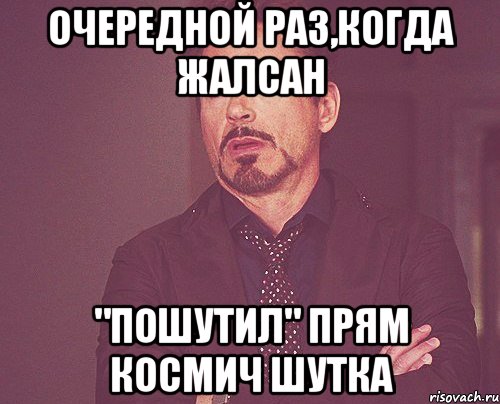 ОЧЕРЕДНОЙ РАЗ,КОГДА ЖАЛСАН

"ПОШУТИЛ" ПРЯМ КОСМИЧ ШУТКА

risovach.ru